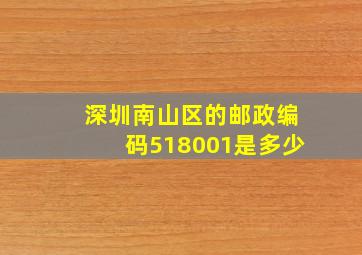 深圳南山区的邮政编码518001是多少